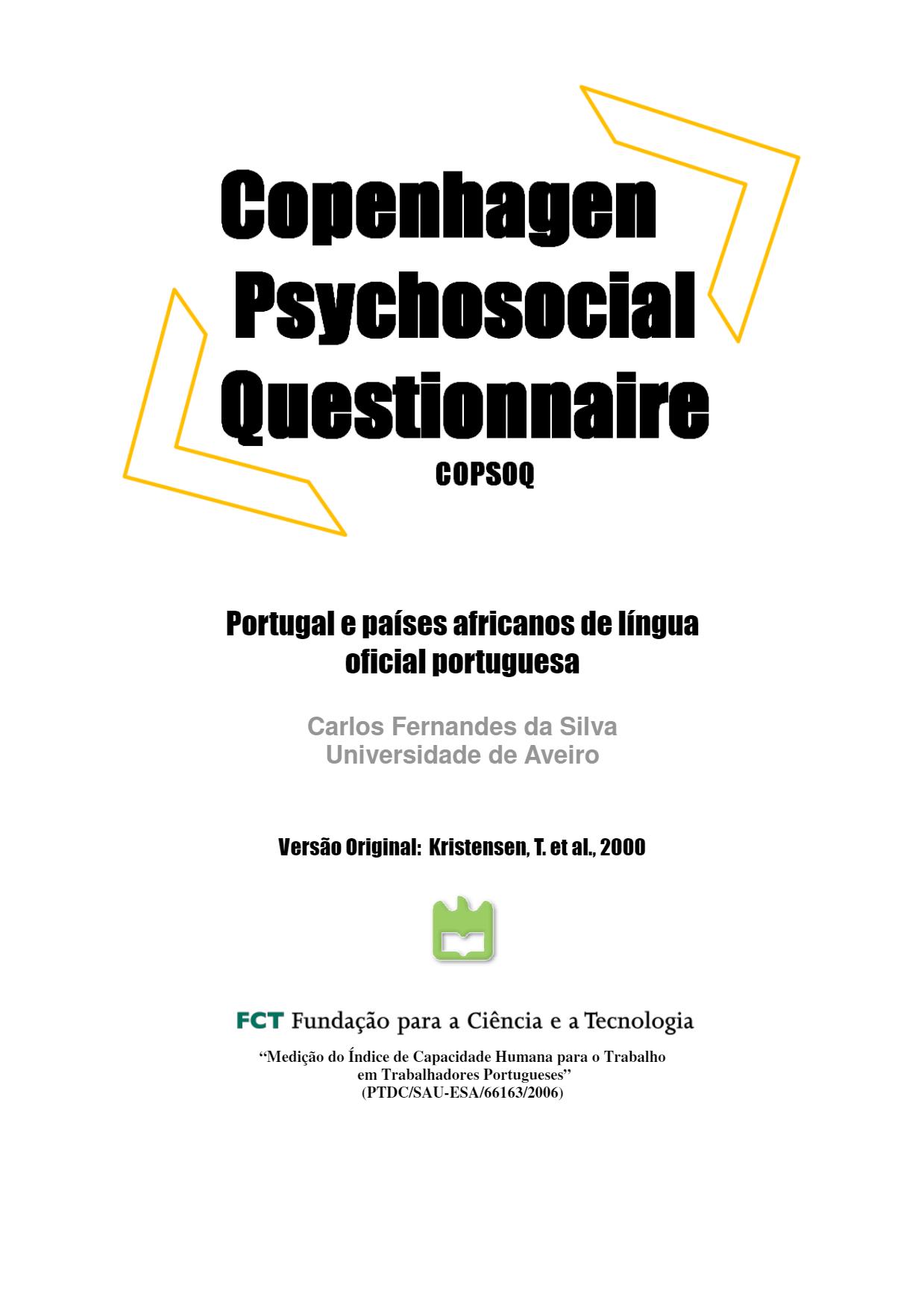 Copenhagen
Psychosocial
Questionnaire
COPSOQ

Portugal e países africanos de língua oficial portuguesa

Carlos Fernandes da Silva
Universidade de Aveiro

Versão Original: Kristensen, T. et al., 2000

FCT Fundação para a Ciência e a Tecnologia

"Medição do Índice de Capacidade Humana para o Trabalho em Trabalhadores Portugueses"
(PTDC/SAU-ESA/66163/2006)